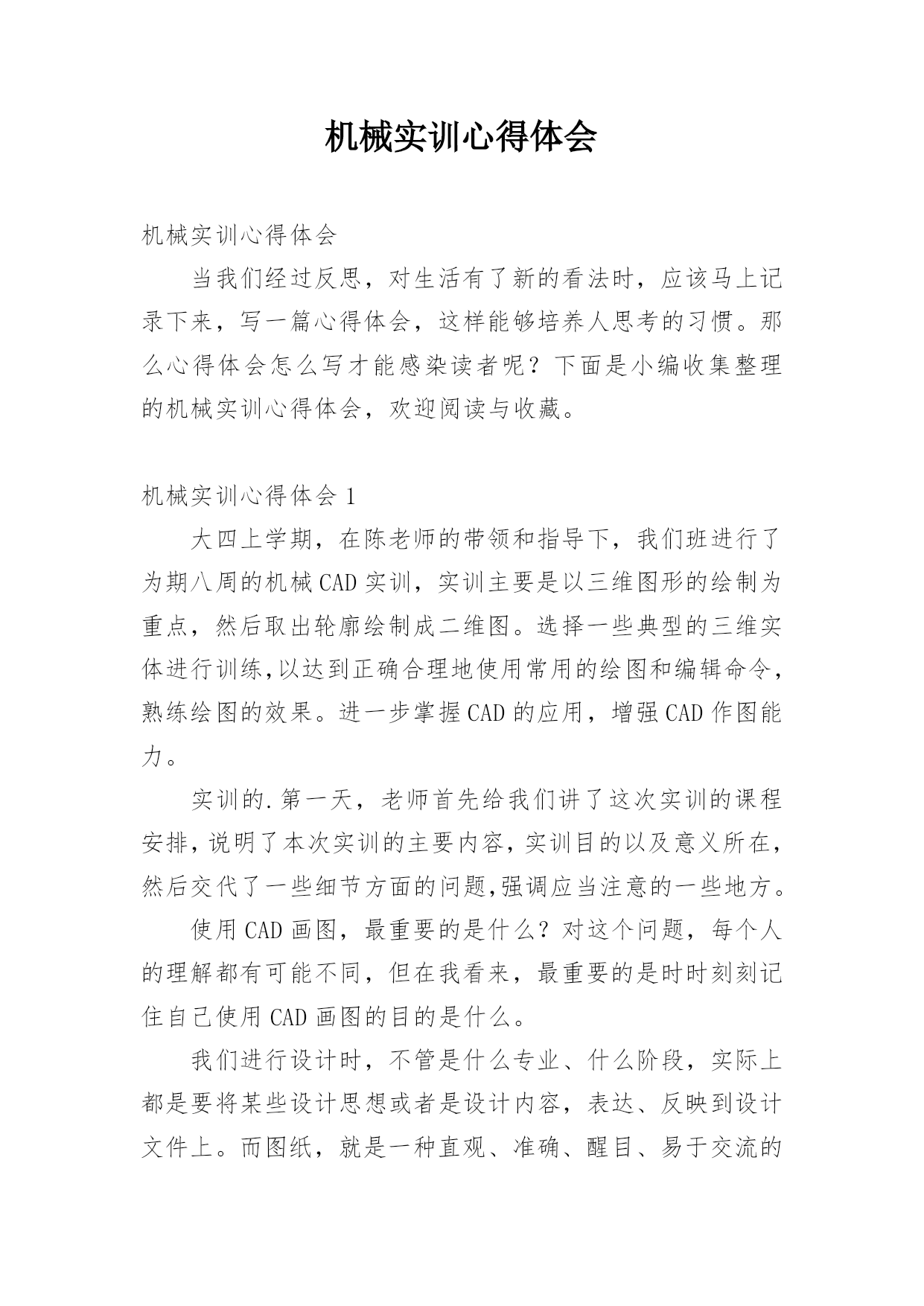 机械实训心得体会

机械实训心得体会

当我们经过反思，对生活有了新的看法时，应该马上记录下来，写一篇心得体会，这样能够培养人思考的习惯。那么心得体会怎么写才能感染读者呢？下面是小编收集整理的机械实训心得体会，欢迎阅读与收藏。

机械实训心得体会 1

大四上学期，在陈老师的带领和指导下，我们班进行了为期八周的机械 CAD 实训，实训主要是以三维图形的绘制为重点，然后取出轮廓绘制成二维图。选择一些典型的三维实体进行训练,以达到正确合理地使用常用的绘图和编辑命令,熟练绘图的效果。进一步掌握 CAD 的应用，增强 CAD 作图能力。

实训的.第一天，老师首先给我们讲了这次实训的课程安排,说明了本次实训的主要内容,实训目的以及意义所在,然后交代了一些细节方面的问题,强调应当注意的一些地方。

使用 CAD 画图，最重要的是什么？对这个问题，每个人的理解都有可能不同，但在我看来，最重要的是时时刻刻记住自己使用 CAD 画图的目的是什么。

我们进行设计时，不管是什么专业、什么阶段，实际上都是要将某些设计思想或者是设计内容，表达、反映到设计文件上。而图纸，就是一种直观、准确、醒目、易于交流的